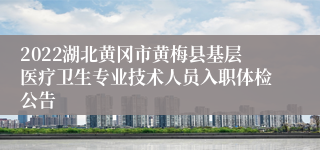 2022湖北黄冈市黄梅县基层医疗卫生专业技术人员入职体检公告